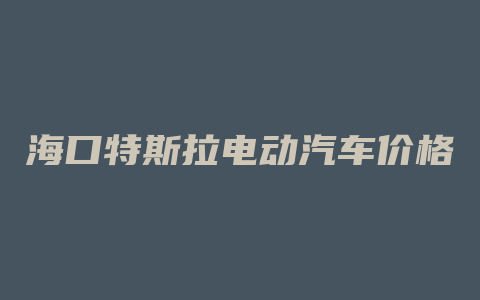 海口特斯拉电动汽车价格